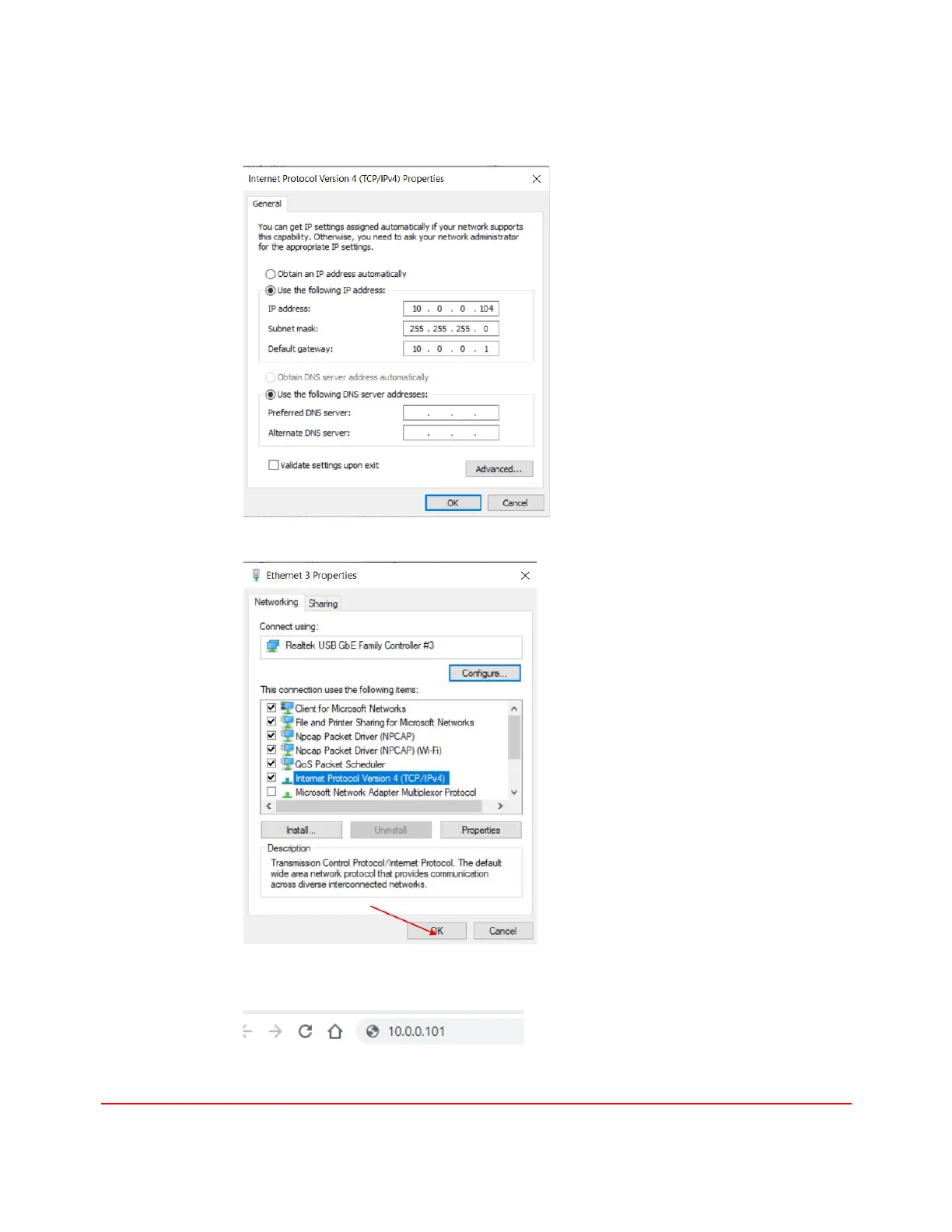 Internet Protocol Version 4 (TCP/IPv4) Properties

General

You can get IP settings assigned automatically if your network supports this capability. Otherwise, you need to ask your network administrator for the appropriate IP settings.

Obtain an IP address automatically
Use the following IP address:
IP address: 10 . 0 . 0 . 104
Subnet mask: 255 . 255 . 255 . 0
Default gateway: 10 . 0 . 0 . 1

Obtain DNS server address automatically
Use the following DNS server addresses:
Preferred DNS server: . . .
Alternate DNS server: . . .

☐ Validate settings upon exit
Advanced...

OK Cancel

Ethernet 3 Properties

Networking Sharing

Connect using:
Realtek USB GbE Family Controller #3
Configure...

This connection uses the following items:
☑ Client for Microsoft Networks
☑ File and Printer Sharing for Microsoft Networks
☑ Npcap Packet Driver (NPCAP)
☑ Npcap Packet Driver (NPCAP) (Wi-Fi)
☑ QoS Packet Scheduler
☑ Internet Protocol Version 4 (TCP/IPv4)
☐ Microsoft Network Adapter Multiplexor Protocol

Install... Uninstall Properties

Description
Transmission Control Protocol/Internet Protocol. The default wide area network protocol that provides communication across diverse interconnected networks.

OK Cancel

10.0.0.101